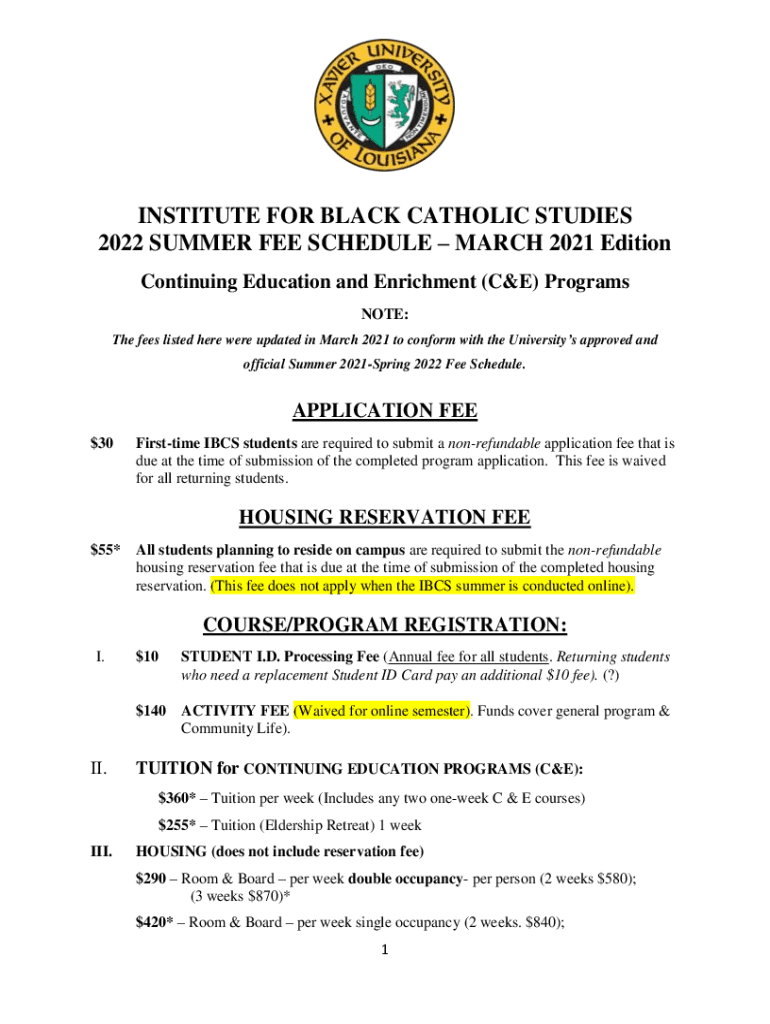 XAVIER UNIVERSITY OF LOUISIANA

DEO

INSTITUTE FOR BLACK CATHOLIC STUDIES
2022 SUMMER FEE SCHEDULE – MARCH 2021 Edition

Continuing Education and Enrichment (C&E) Programs

NOTE:

The fees listed here were updated in March 2021 to conform with the University's approved and official Summer 2021-Spring 2022 Fee Schedule.

APPLICATION FEE

$30 First-time IBCS students are required to submit a non-refundable application fee that is due at the time of submission of the completed program application. This fee is waived for all returning students.

HOUSING RESERVATION FEE

$55* All students planning to reside on campus are required to submit the non-refundable housing reservation fee that is due at the time of submission of the completed housing reservation. (This fee does not apply when the IBCS summer is conducted online).

COURSE/PROGRAM REGISTRATION:

I. $10 STUDENT I.D. Processing Fee (Annual fee for all students. Returning students who need a replacement Student ID Card pay an additional $10 fee). (?)

$140 ACTIVITY FEE (Waived for online semester). Funds cover general program & Community Life).

II. TUITION for CONTINUING EDUCATION PROGRAMS (C&E):

$360* – Tuition per week (Includes any two one-week C & E courses)

$255* – Tuition (Eldership Retreat) 1 week

III. HOUSING (does not include reservation fee)

$290 – Room & Board – per week double occupancy- per person (2 weeks $580); (3 weeks $870)*

$420* – Room & Board – per week single occupancy (2 weeks. $840);

1